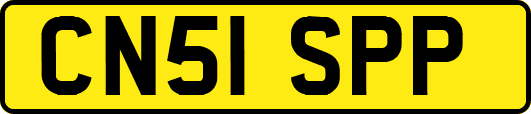 CN51 SPP